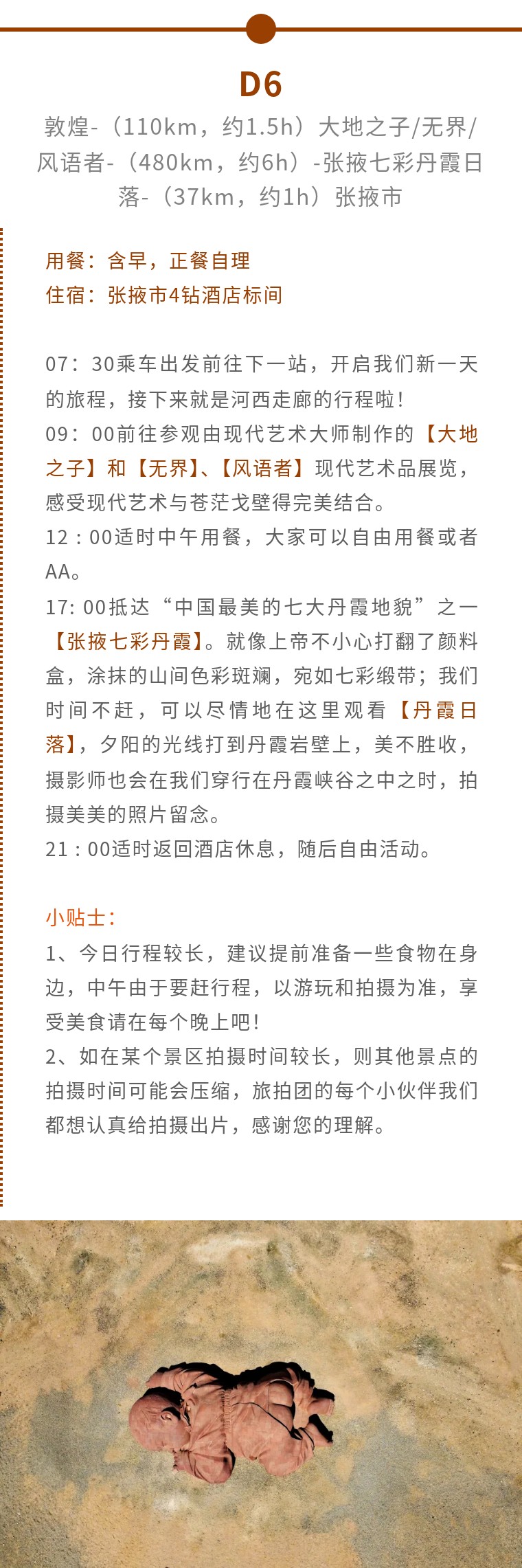 D6

敦煌-（110km，约1.5h）大地之子/无界/风语者-（480km，约6h）-张掖七彩丹霞日落-（37km，约1h）张掖市

用餐：含早，正餐自理
住宿：张掖市4钻酒店标间

07：30乘车出发前往下一站，开启我们新一天的旅程，接下来就是河西走廊的行程啦！
09：00前往参观由现代艺术大师制作的【大地之子】和【无界】、【风语者】现代艺术品展览，感受现代艺术与苍茫戈壁得完美结合。
12：00适时中午用餐，大家可以自由用餐或者AA。
17: 00抵达“中国最美的七大丹霞地貌”之一【张掖七彩丹霞】。就像上帝不小心打翻了颜料盒，涂抹的山间色彩斑斓，宛如七彩缎带；我们时间不赶，可以尽情地在这里观看【丹霞日落】，夕阳的光线打到丹霞岩壁上，美不胜收，摄影师也会在我们穿行在丹霞峡谷之中之时，拍摄美美的照片留念。
21：00适时返回酒店休息，随后自由活动。

小贴士：
1、今日行程较长，建议提前准备一些食物在身边，中午由于要赶行程，以游玩和拍摄为准，享受美食请在每个晚上吧！
2、如在某个景区拍摄时间较长，则其他景点的拍摄时间可能会压缩，旅拍团的每个小伙伴我们都想认真给拍摄出片，感谢您的理解。